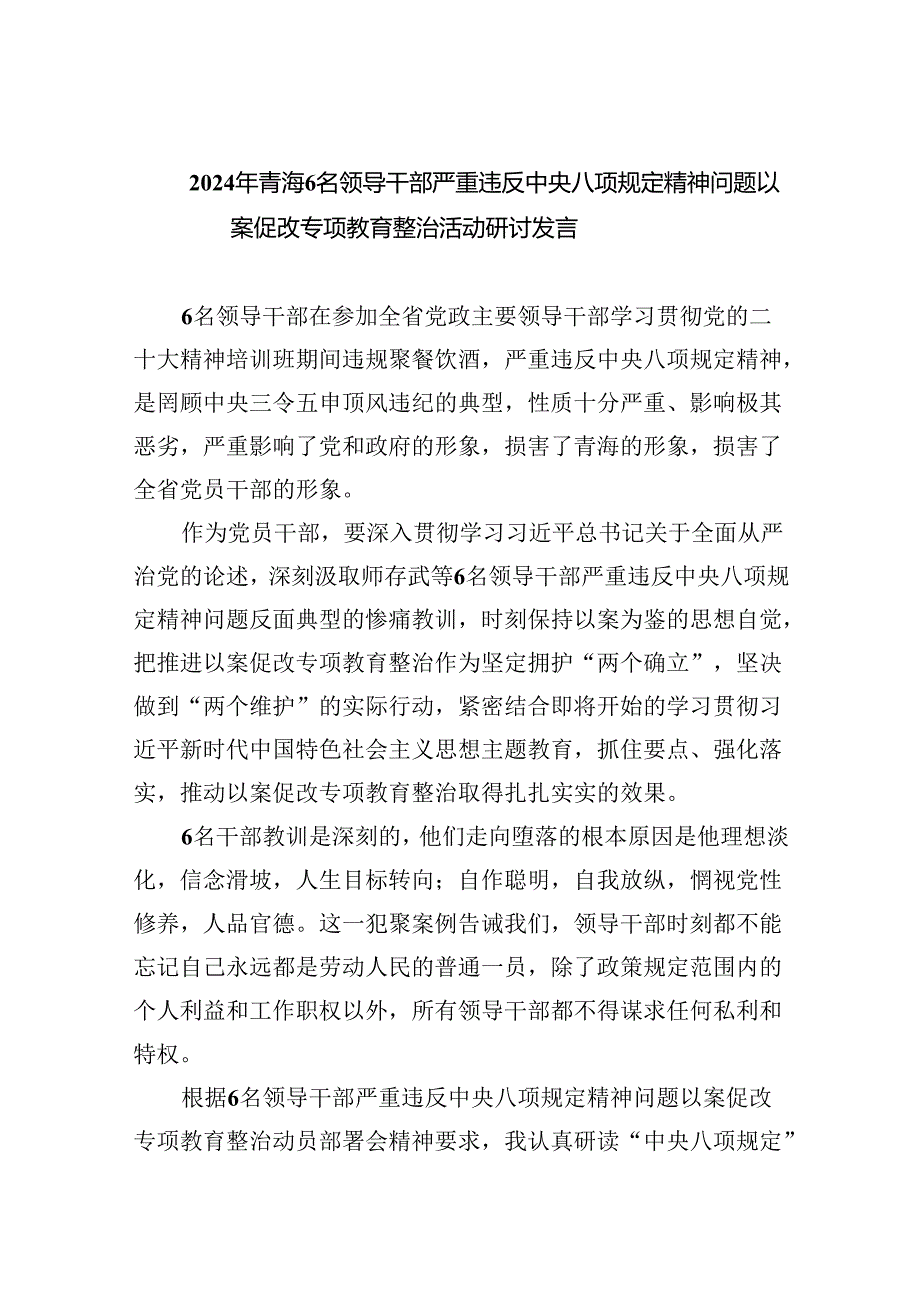 2024年青海6名领导干部严重违反中央八项规定精神问题以案促改专项教育整治活动研讨发言

6名领导干部在参加全省党政主要领导干部学习贯彻党的二十大精神培训班期间违规聚餐饮酒，严重违反中央八项规定精神，是罔顾中央三令五申顶风违纪的典型，性质十分严重、影响极其恶劣，严重影响了党和政府的形象，损害了青海的形象，损害了全省党员干部的形象。

作为党员干部，要深入贯彻学习习近平总书记关于全面从严治党的论述，深刻汲取师存武等6名领导干部严重违反中央八项规定精神问题反面典型的惨痛教训，时刻保持以案为鉴的思想自觉，把推进以案促改专项教育整治作为坚定拥护“两个确立”，坚决做到“两个维护”的实际行动，紧密结合即将开始的学习贯彻习近平新时代中国特色社会主义思想主题教育，抓住要点、强化落实，推动以案促改专项教育整治取得扎扎实实的效果。

6名干部教训是深刻的，他们走向堕落的根本原因是他理想淡化，信念滑坡，人生目标转向；自作聪明，自我放纵，惘视党性修养，人品官德。这一犯聚案例告诫我们，领导干部时刻都不能忘记自己永远都是劳动人民的普通一员，除了政策规定范围内的个人利益和工作职权以外，所有领导干部都不得谋求任何私利和特权。

根据6名领导干部严重违反中央八项规定精神问题以案促改专项教育整治动员部署会精神要求，我认真研读“中央八项规定”